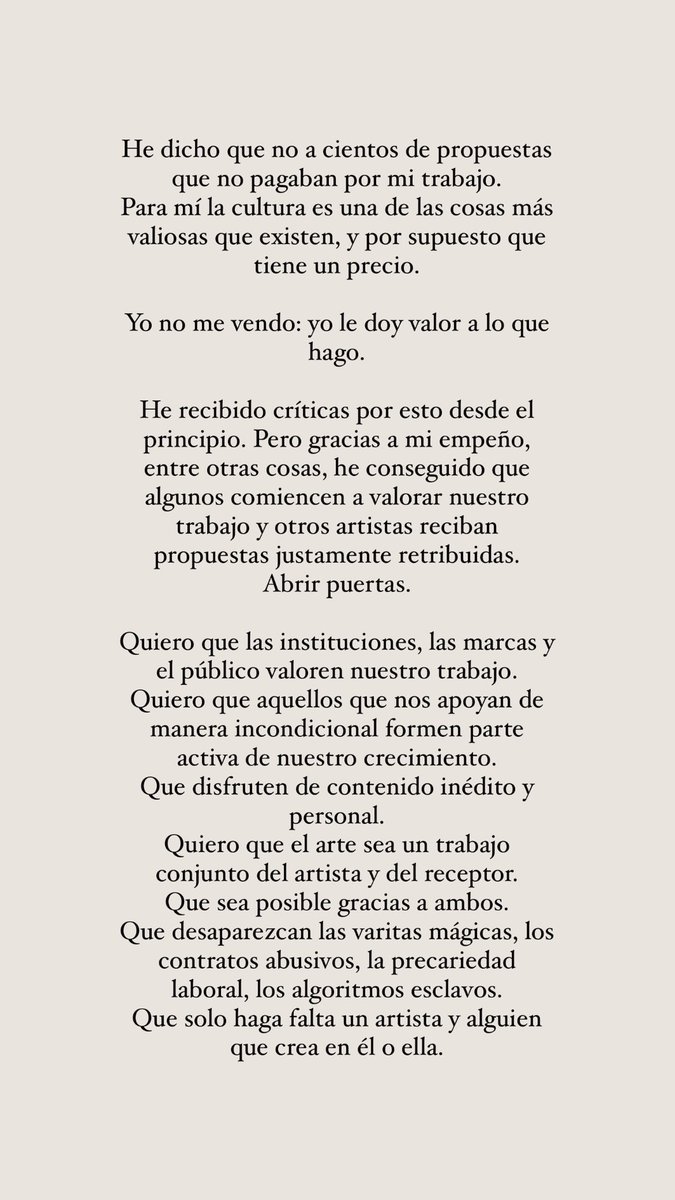 He dicho que no a cientos de propuestas que no pagaban por mi trabajo.
Para mí la cultura es una de las cosas más valiosas que existen, y por supuesto que tiene un precio.

Yo no me vendo: yo le doy valor a lo que hago.

He recibido críticas por esto desde el principio. Pero gracias a mi empeño, entre otras cosas, he conseguido que algunos comiencen a valorar nuestro trabajo y otros artistas reciban propuestas justamente retribuidas.
Abrir puertas.

Quiero que las instituciones, las marcas y el público valoren nuestro trabajo.
Quiero que aquellos que nos apoyan de manera incondicional formen parte activa de nuestro crecimiento.
Que disfruten de contenido inédito y personal.
Quiero que el arte sea un trabajo conjunto del artista y del receptor.
Que sea posible gracias a ambos.
Que desaparezcan las varitas mágicas, los contratos abusivos, la precariedad laboral, los algoritmos esclavos.
Que solo haga falta un artista y alguien que crea en él o ella.